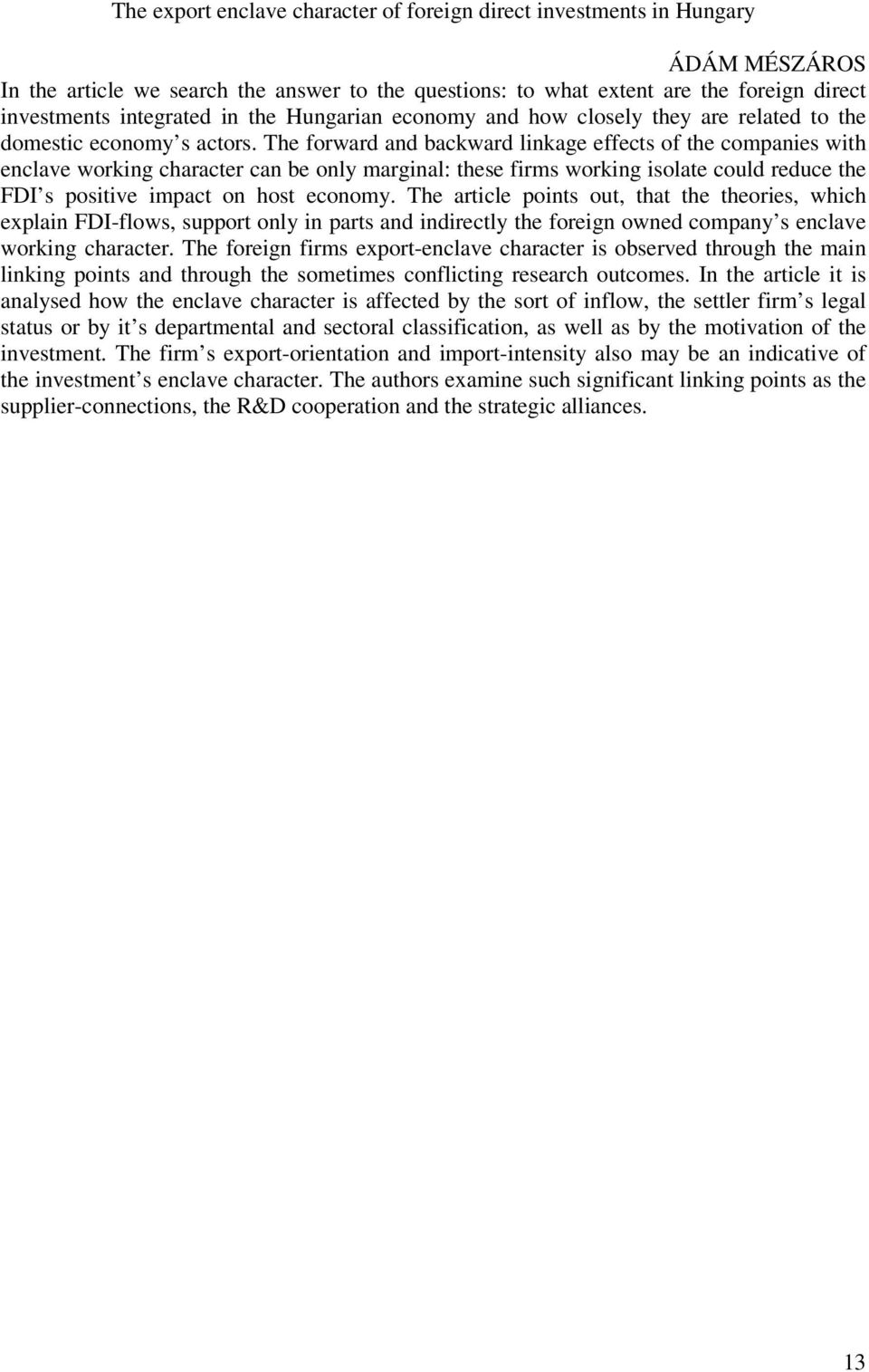 The export enclave character of foreign direct investments in Hungary

ÁDÁM MÉSZÁROS

In the article we search the answer to the questions: to what extent are the foreign direct investments integrated in the Hungarian economy and how closely they are related to the domestic economy s actors. The forward and backward linkage effects of the companies with enclave working character can be only marginal: these firms working isolate could reduce the FDI s positive impact on host economy. The article points out, that the theories, which explain FDI-flows, support only in parts and indirectly the foreign owned company s enclave working character. The foreign firms export-enclave character is observed through the main linking points and through the sometimes conflicting research outcomes. In the article it is analysed how the enclave character is affected by the sort of inflow, the settler firm s legal status or by it s departmental and sectoral classification, as well as by the motivation of the investment. The firm s export-orientation and import-intensity also may be an indicative of the investment s enclave character. The authors examine such significant linking points as the supplier-connections, the R&D cooperation and the strategic alliances.

13